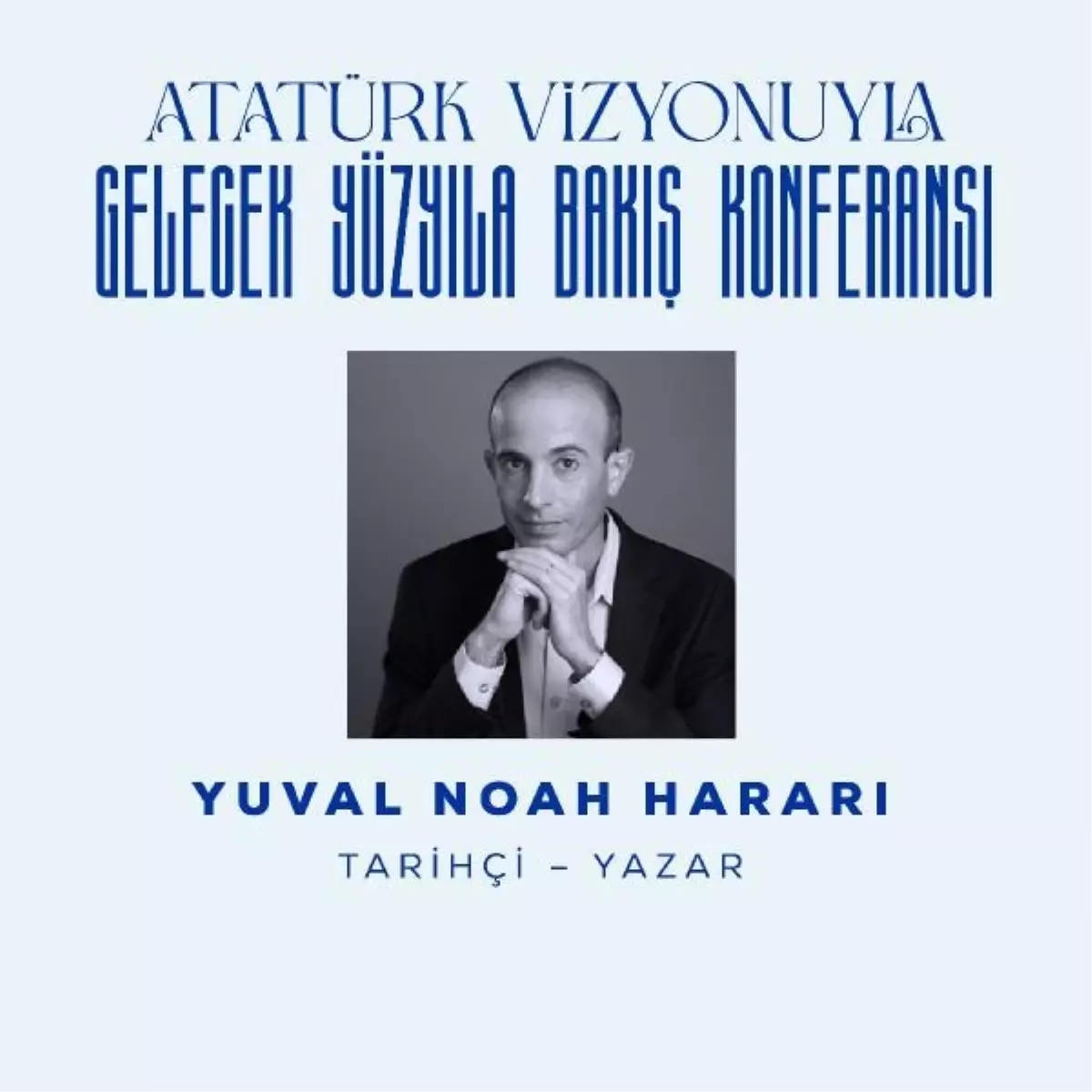 ATATÜRK VİZYONUYLA
GELECEK YÜZYILA BAKIŞ KONFERANSI

YUVAL NOAH HARARI
TARİHÇİ – YAZAR